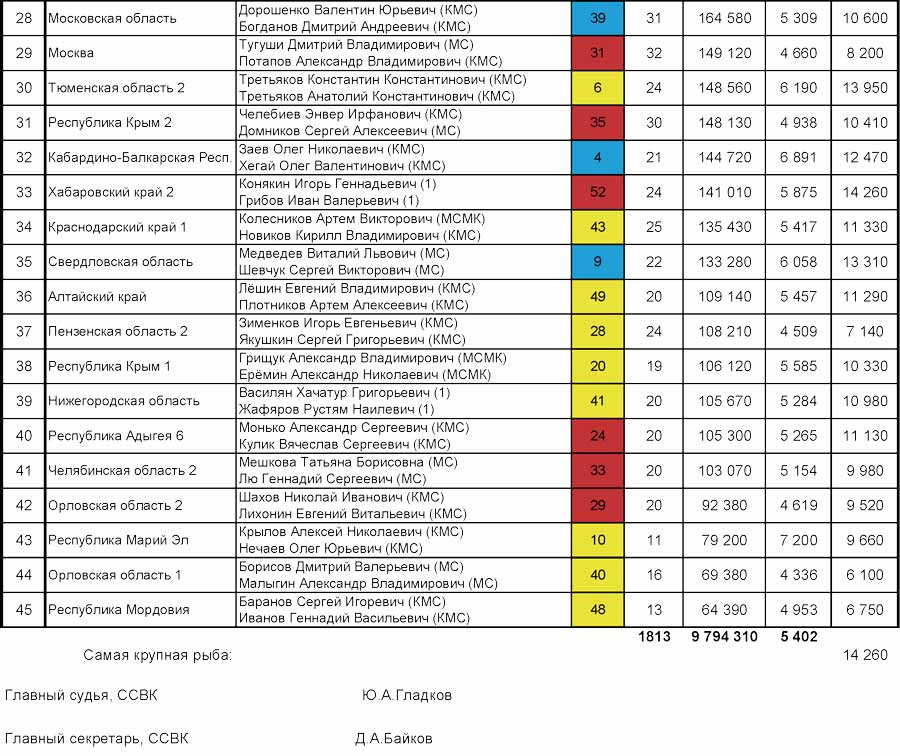 | 28 | Московская область | Дорошенко Валентин Юрьевич (КМС) Богданов Дмитрий Андреевич (КМС) | 39 | 31 | 164 580 | 5 309 | 10 600 |
|---|---|---|---|---|---|---|---|
| 29 | Москва | Тугуши Дмитрий Владимирович (МС) Потапов Александр Владимирович (КМС) | 31 | 32 | 149 120 | 4 660 | 8 200 |
| 30 | Тюменская область 2 | Третьяков Константин Константинович (КМС) Третьяков Анатолий Константинович (КМС) | 6 | 24 | 148 560 | 6 190 | 13 950 |
| 31 | Республика Крым 2 | Челебиев Энвер Ирфанович (КМС) Домников Сергей Алексеевич (МС) | 35 | 30 | 148 130 | 4 938 | 10 410 |
| 32 | Кабардино-Балкарская Респ. | Заев Олег Николаевич (КМС) Хегай Олег Валентинович (КМС) | 4 | 21 | 144 720 | 6 891 | 12 470 |
| 33 | Хабаровский край 2 | Конякин Игорь Геннадьевич (1) Грибов Иван Валерьевич (1) | 52 | 24 | 141 010 | 5 875 | 14 260 |
| 34 | Краснодарский край 1 | Колесников Артем Викторович (МСМК) Новиков Кирилл Владимирович (КМС) | 43 | 25 | 135 430 | 5 417 | 11 330 |
| 35 | Свердловская область | Медведев Виталий Львович (МС) Шевчук Сергей Викторович (МС) | 9 | 22 | 133 280 | 6 058 | 13 310 |
| 36 | Алтайский край | Лёшин Евгений Владимирович (КМС) Плотников Артем Алексеевич (КМС) | 49 | 20 | 109 140 | 5 457 | 11 290 |
| 37 | Пензенская область 2 | Зименков Игорь Евгеньевич (КМС) Якушкин Сергей Григорьевич (КМС) | 28 | 24 | 108 210 | 4 509 | 7 140 |
| 38 | Республика Крым 1 | Грищук Александр Владимирович (МСМК) Ерёмин Александр Николаевич (МСМК) | 20 | 19 | 106 120 | 5 585 | 10 330 |
| 39 | Нижегородская область | Василян Хачатур Григорьевич (1) Жафяров Рустям Наилевич (1) | 41 | 20 | 105 670 | 5 284 | 10 980 |
| 40 | Республика Адыгея 6 | Монько Александр Сергеевич (КМС) Кулик Вячеслав Сергеевич (КМС) | 24 | 20 | 105 300 | 5 265 | 11 130 |
| 41 | Челябинская область 2 | Мешкова Татьяна Борисовна (МС) Лю Геннадий Сергеевич (МС) | 33 | 20 | 103 070 | 5 154 | 9 980 |
| 42 | Орловская область 2 | Шахов Николай Иванович (КМС) Лихонин Евгений Витальевич (КМС) | 29 | 20 | 92 380 | 4 619 | 9 520 |
| 43 | Республика Марий Эл | Крылов Алексей Николаевич (КМС) Нечаев Олег Юрьевич (КМС) | 10 | 11 | 79 200 | 7 200 | 9 660 |
| 44 | Орловская область 1 | Борисов Дмитрий Валерьевич (МС) Малыгин Александр Владимирович (МС) | 40 | 16 | 69 380 | 4 336 | 6 100 |
| 45 | Республика Мордовия | Баранов Сергей Игоревич (КМС) Иванов Геннадий Васильевич (КМС) | 48 | 13 | 64 390 | 4 953 | 6 750 |
| | | | | 1813 | 9 794 310 | 5 402 | |

Самая крупная рыба: 14 260

Главный судья, ССВК Ю.А.Гладков

Главный секретарь, ССВК Д.А.Байков